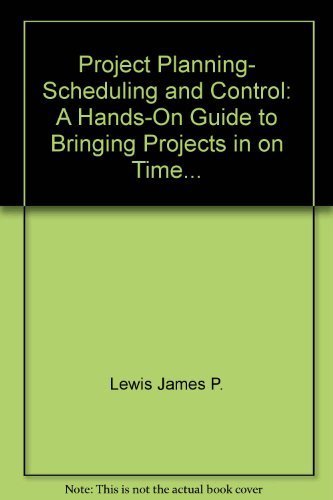 Project Planning-Scheduling and Control: A Hands-On Guide to Bringing Projects in on Time...

Lewis James P.

Note: This is not the actual book cover